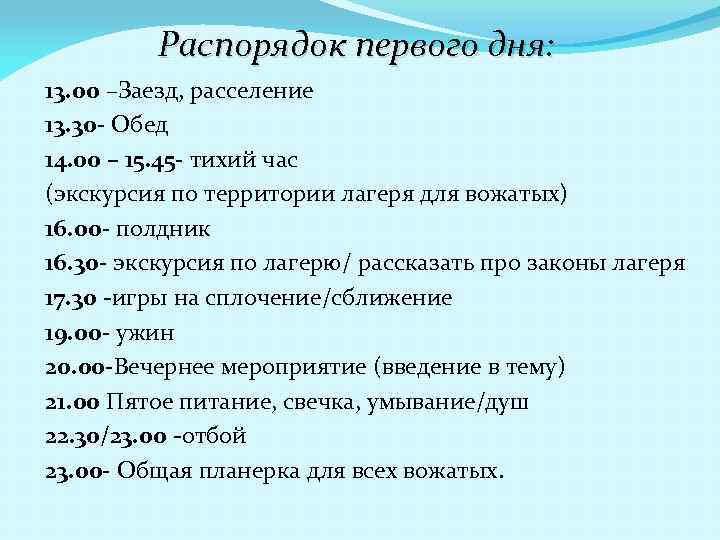 Распорядок первого дня:

13.00 –Заезд, расселение
13.30- Обед
14.00 – 15.45- тихий час
(экскурсия по территории лагеря для вожатых)
16.00- полдник
16.30- экскурсия по лагерю/ рассказать про законы лагеря
17.30 -игры на сплочение/сближение
19.00- ужин
20.00-Вечернее мероприятие (введение в тему)
21.00 Пятое питание, свечка, умывание/душ
22.30/23.00 -отбой
23.00- Общая планерка для всех вожатых.